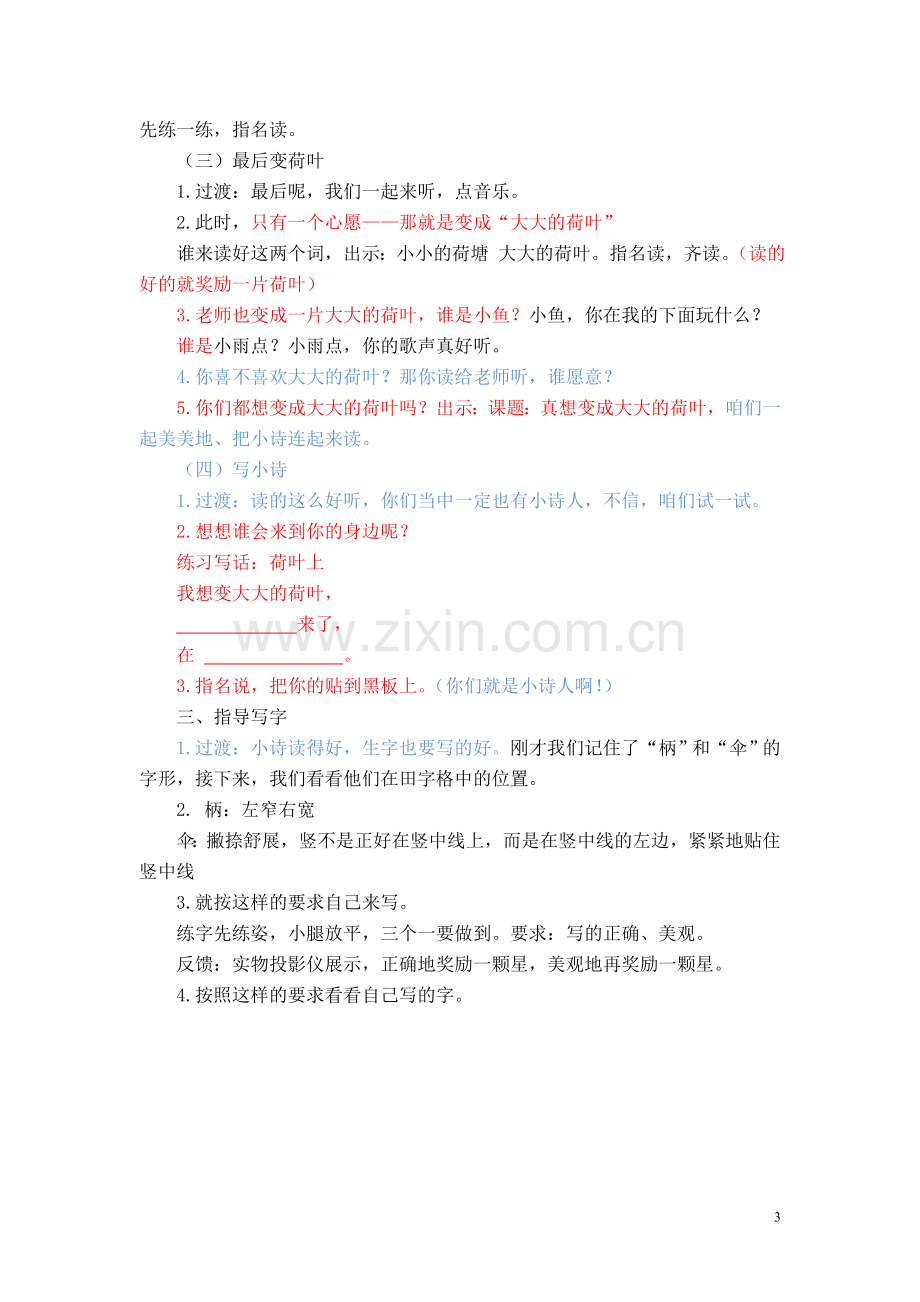 先练一练，指名读。

（三）最后变荷叶

1.过渡：最后呢，我们一起来听，点音乐。

2.此时，只有一个心愿——那就是变成“大大的荷叶”

谁来读好这两个词，出示：小小的荷塘 大大的荷叶。指名读，齐读。（读的好的就奖励一片荷叶）

3.老师也变成一片大大的荷叶，谁是小鱼？小鱼，你在我的下面玩什么？

谁是小雨点？小雨点，你的歌声真好听。

4.你喜不喜欢大大的荷叶？那你读给老师听，谁愿意？

5.你们都想变成大大的荷叶吗？出示：课题：真想变成大大的荷叶，咱们一起美美地、把小诗连起来读。

（四）写小诗

1.过渡：读的这么好听，你们当中一定也有小诗人，不信，咱们试一试。

2.想想谁会来到你的身边呢？

练习写话：荷叶上

我想变大大的荷叶，

____来了，

在 ____。

3.指名说，把你的贴到黑板上。（你们就是小诗人啊！）

三、指导写字

1.过渡：小诗读得好，生字也要写的好。刚才我们记住了“柄”和“伞”的字形，接下来，我们看看他们在田字格中的位置。

2. 柄：左窄右宽

伞：撇捺舒展，竖不是正好在竖中线上，而是在竖中线的左边，紧紧地贴住竖中线

3.就按这样的要求自己来写。

练字先练姿，小腿放平，三个一要做到。要求：写的正确、美观。

反馈：实物投影仪展示，正确地奖励一颗星，美观地再奖励一颗星。

4.按照这样的要求看看自己写的字。

3

www.zixin.com.cn